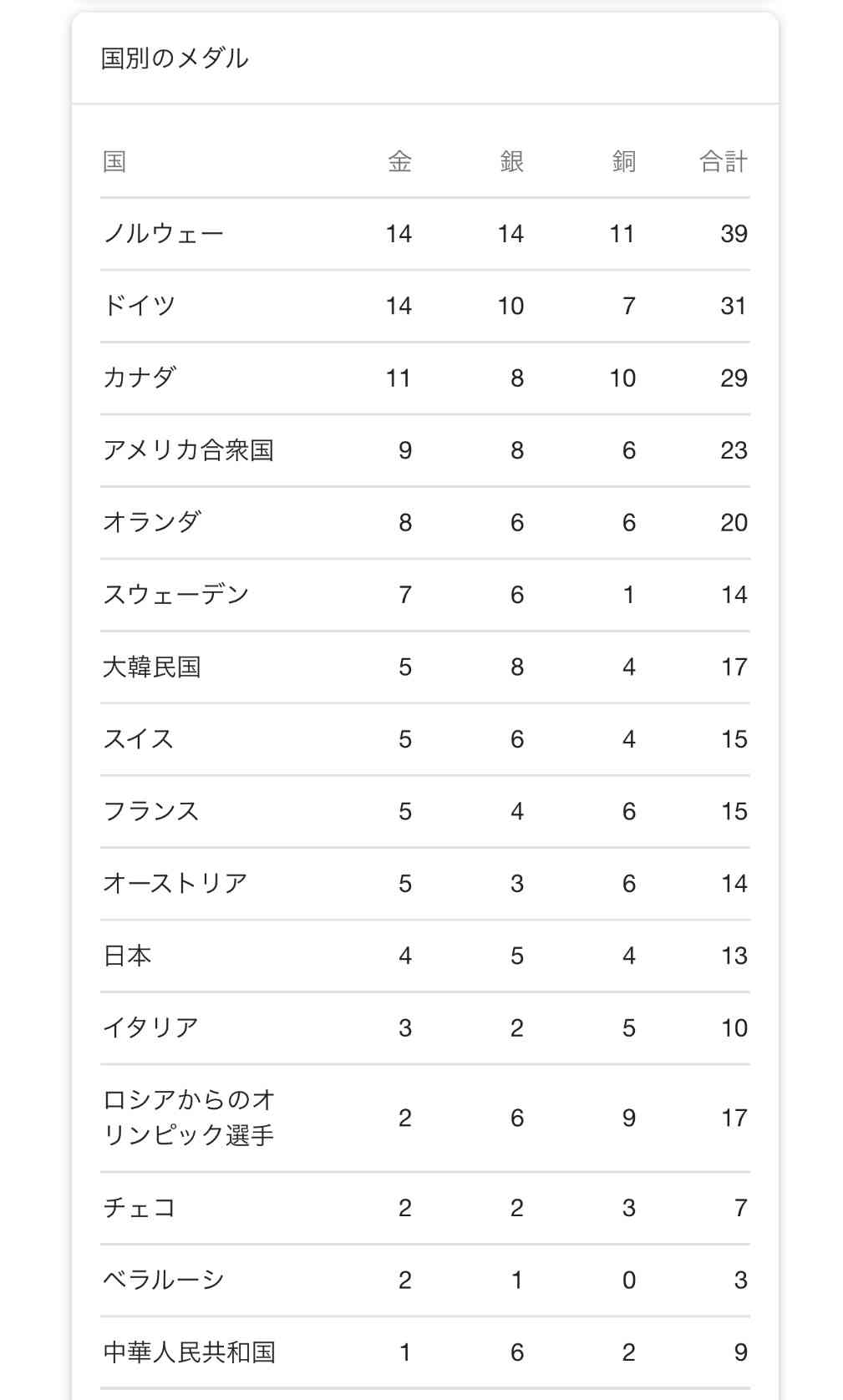 国別のメダル

| 国 | 金 | 銀 | 銅 | 合計 |
|---|---|---|---|---|
| ノルウェー | 14 | 14 | 11 | 39 |
| ドイツ | 14 | 10 | 7 | 31 |
| カナダ | 11 | 8 | 10 | 29 |
| アメリカ合衆国 | 9 | 8 | 6 | 23 |
| オランダ | 8 | 6 | 6 | 20 |
| スウェーデン | 7 | 6 | 1 | 14 |
| 大韓民国 | 5 | 8 | 4 | 17 |
| スイス | 5 | 6 | 4 | 15 |
| フランス | 5 | 4 | 6 | 15 |
| オーストリア | 5 | 3 | 6 | 14 |
| 日本 | 4 | 5 | 4 | 13 |
| イタリア | 3 | 2 | 5 | 10 |
| ロシアからのオリンピック選手 | 2 | 6 | 9 | 17 |
| チェコ | 2 | 2 | 3 | 7 |
| ベラルーシ | 2 | 1 | 0 | 3 |
| 中華人民共和国 | 1 | 6 | 2 | 9 |